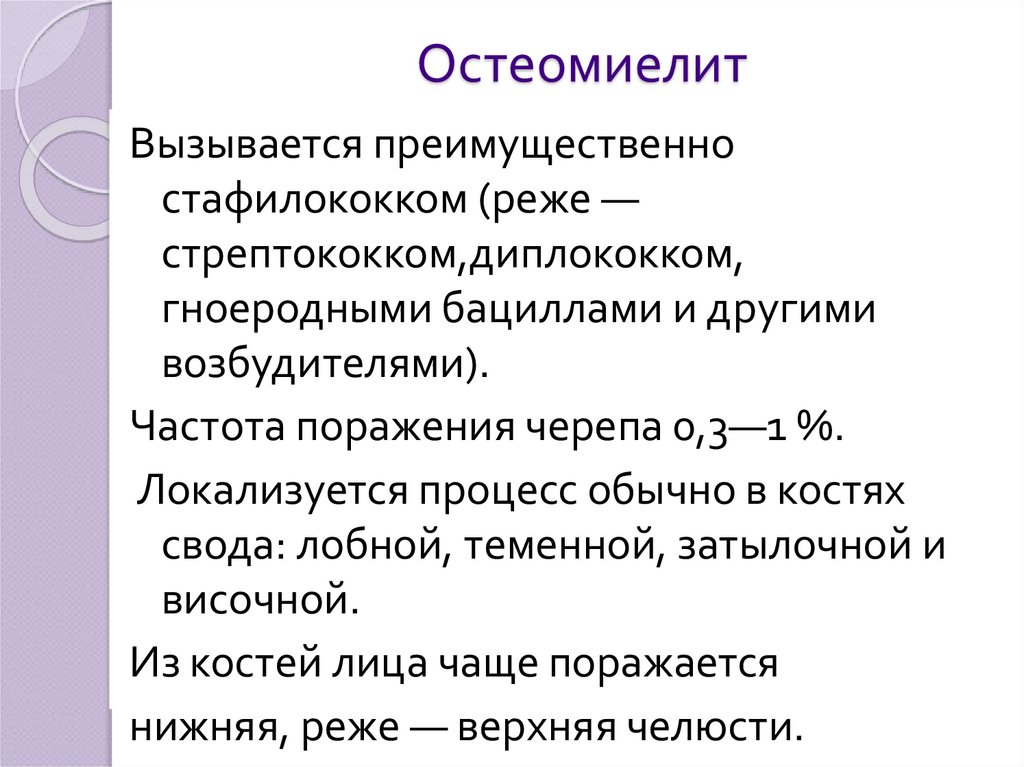 Остеомиелит

Вызывается преимущественно стафилококком (реже — стрептококком,диплококком, гноеродными бациллами и другими возбудителями).

Частота поражения черепа 0,3—1 %.

Локализуется процесс обычно в костях свода: лобной, теменной, затылочной и височной.

Из костей лица чаще поражается

нижняя, реже — верхняя челюсти.